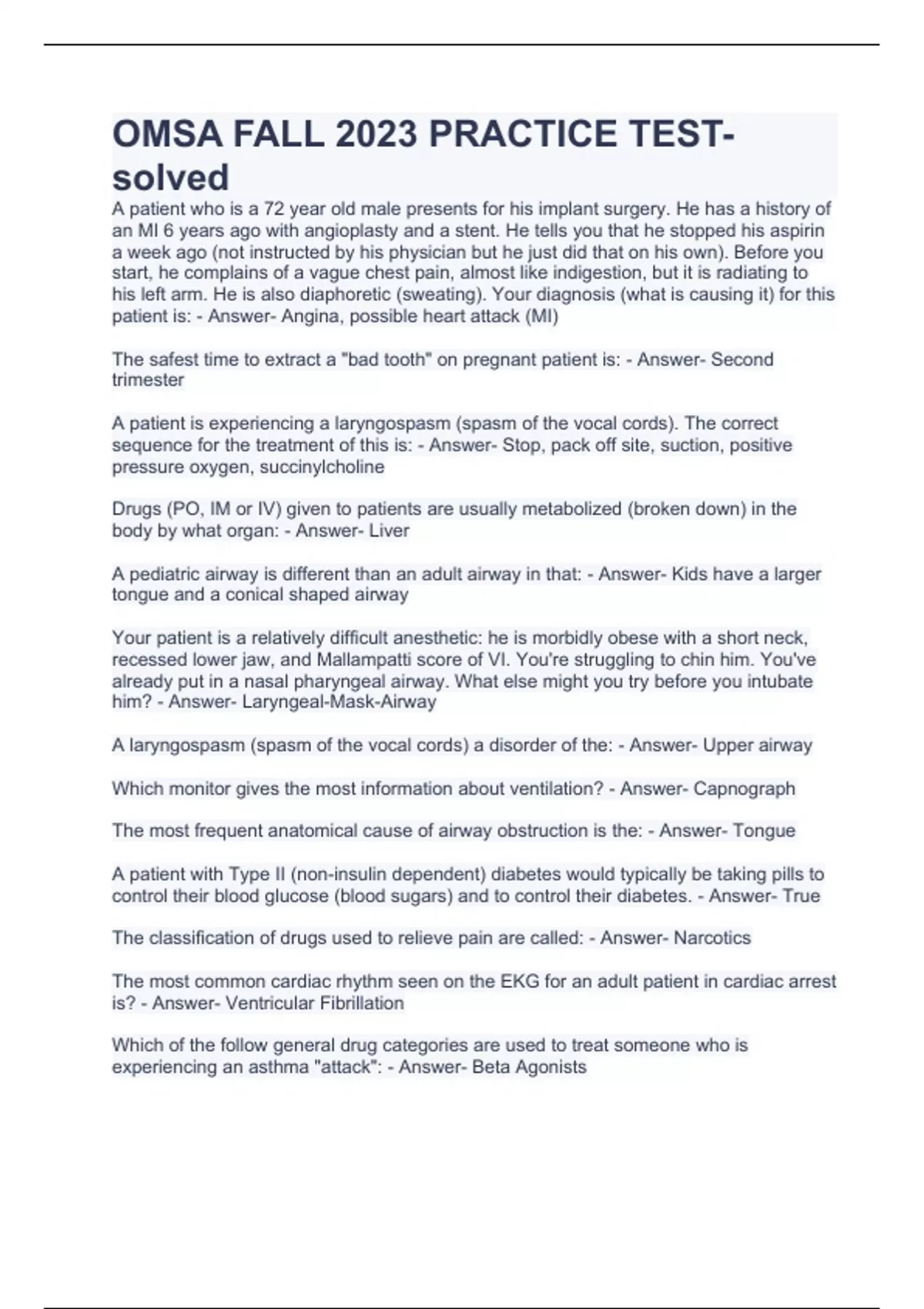 OMSA FALL 2023 PRACTICE TEST-solved

A patient who is a 72 year old male presents for his implant surgery. He has a history of an MI 6 years ago with angioplasty and a stent. He tells you that he stopped his aspirin a week ago (not instructed by his physician but he just did that on his own). Before you start, he complains of a vague chest pain, almost like indigestion, but it is radiating to his left arm. He is also diaphoretic (sweating). Your diagnosis (what is causing it) for this patient is: - Answer- Angina, possible heart attack (MI)

The safest time to extract a "bad tooth" on pregnant patient is: - Answer- Second trimester

A patient is experiencing a laryngospasm (spasm of the vocal cords). The correct sequence for the treatment of this is: - Answer- Stop, pack off site, suction, positive pressure oxygen, succinylcholine

Drugs (PO, IM or IV) given to patients are usually metabolized (broken down) in the body by what organ: - Answer- Liver

A pediatric airway is different than an adult airway in that: - Answer- Kids have a larger tongue and a conical shaped airway

Your patient is a relatively difficult anesthetic: he is morbidly obese with a short neck, recessed lower jaw, and Mallampatti score of VI. You're struggling to chin him. You've already put in a nasal pharyngeal airway. What else might you try before you intubate him? - Answer- Laryngeal-Mask-Airway

A laryngospasm (spasm of the vocal cords) a disorder of the: - Answer- Upper airway

Which monitor gives the most information about ventilation? - Answer- Capnograph

The most frequent anatomical cause of airway obstruction is the: - Answer- Tongue

A patient with Type II (non-insulin dependent) diabetes would typically be taking pills to control their blood glucose (blood sugars) and to control their diabetes. - Answer- True

The classification of drugs used to relieve pain are called: - Answer- Narcotics

The most common cardiac rhythm seen on the EKG for an adult patient in cardiac arrest is? - Answer- Ventricular Fibrillation

Which of the follow general drug categories are used to treat someone who is experiencing an asthma "attack": - Answer- Beta Agonists